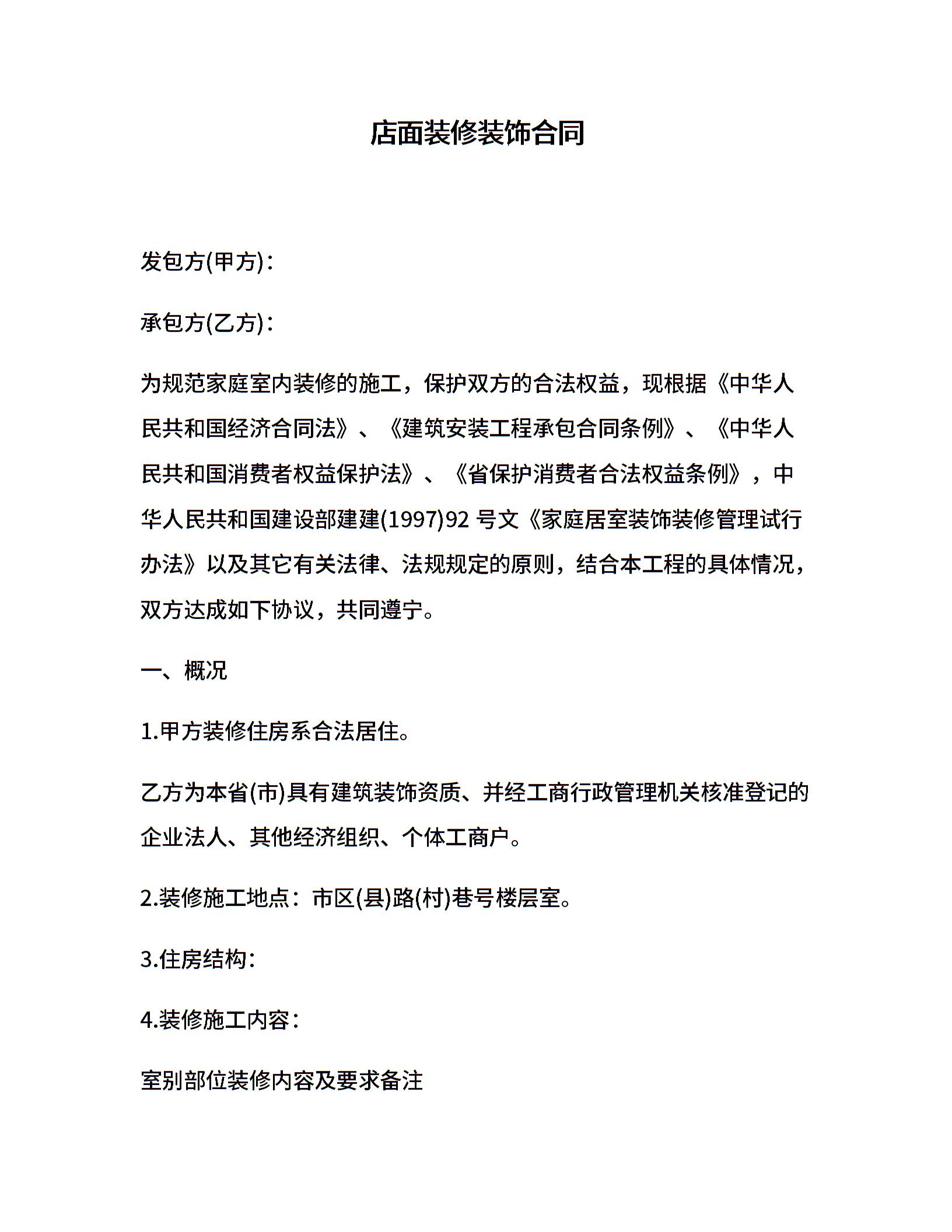 店面装修装饰合同

发包方(甲方)：

承包方(乙方)：

为规范家庭室内装修的施工，保护双方的合法权益，现根据《中华人民共和国经济合同法》、《建筑安装工程承包合同条例》、《中华人民共和国消费者权益保护法》、《省保护消费者合法权益条例》，中华人民共和国建设部建建(1997)92 号文《家庭居室装饰装修管理试行办法》以及其它有关法律、法规规定的原则，结合本工程的具体情况，双方达成如下协议，共同遵宁。

一、概况

1.甲方装修住房系合法居住。

乙方为本省(市)具有建筑装饰资质、并经工商行政管理机关核准登记的企业法人、其他经济组织、个体工商户。

2.装修施工地点：市区(县)路(村)巷号楼层室。

3.住房结构：

4.装修施工内容：

室别部位装修内容及要求备注